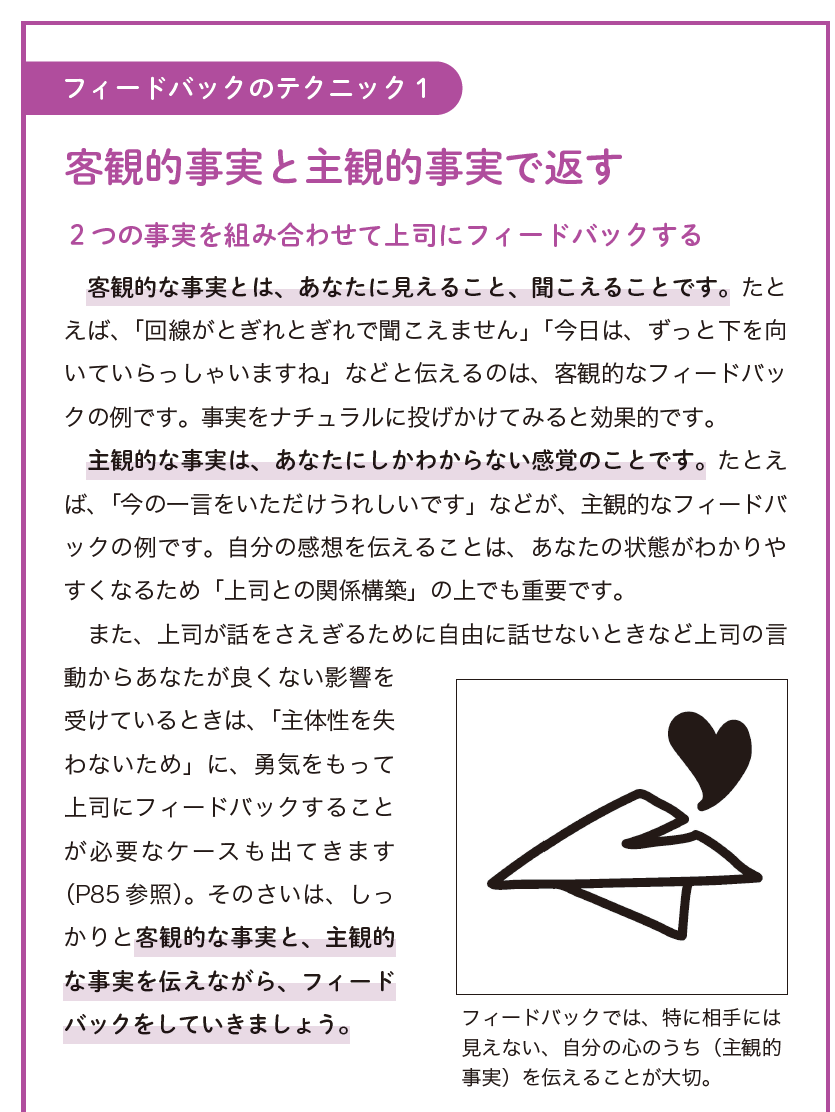 フィードバックのテクニック1

客観的事実と主観的事実で返す

2つの事実を組み合わせて上司にフィードバックする

客観的な事実とは、あなたに見えること、聞こえることです。たとえば、「回線がとぎれとぎれで聞こえません」「今日は、ずっと下を向いていらっしゃいますね」などと伝えるのは、客観的なフィードバックの例です。事実をナチュラルに投げかけてみると効果的です。

主観的な事実は、あなたにしかわからない感覚のことです。たとえば、「今の一言をいただけうれしいです」などが、主観的なフィードバックの例です。自分の感想を伝えることは、あなたの状態がわかりやすくなるため「上司との関係構築」の上でも重要です。

また、上司が話をさえぎるために自由に話せないときなど上司の言動からあなたが良くない影響を受けているときは、「主体性を失わないため」に、勇気をもって上司にフィードバックすることが必要なケースも出てきます(P85参照)。そのさいは、しっかりと客観的な事実と、主観的な事実を伝えながら、フィードバックをしていきましょう。

フィードバックでは、特に相手には見えない、自分の心のうち(主観的事実)を伝えることが大切。